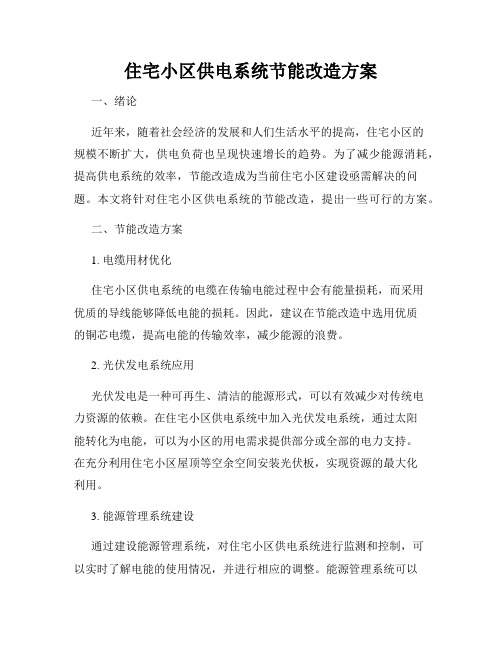 住宅小区供电系统节能改造方案

一、绪论

近年来，随着社会经济的发展和人们生活水平的提高，住宅小区的规模不断扩大，供电负荷也呈现快速增长的趋势。为了减少能源消耗，提高供电系统的效率，节能改造成为当前住宅小区建设亟需解决的问题。本文将针对住宅小区供电系统的节能改造，提出一些可行的方案。

二、节能改造方案

1. 电缆用材优化

住宅小区供电系统的电缆在传输电能过程中会有能量损耗，而采用优质的导线能够降低电能的损耗。因此，建议在节能改造中选用优质的铜芯电缆，提高电能的传输效率，减少能源的浪费。

2. 光伏发电系统应用

光伏发电是一种可再生、清洁的能源形式，可以有效减少对传统电力资源的依赖。在住宅小区供电系统中加入光伏发电系统，通过太阳能转化为电能，可以为小区的用电需求提供部分或全部的电力支持。在充分利用住宅小区屋顶等空余空间安装光伏板，实现资源的最大化利用。

3. 能源管理系统建设

通过建设能源管理系统，对住宅小区供电系统进行监测和控制，可以实时了解电能的使用情况，并进行相应的调整。能源管理系统可以